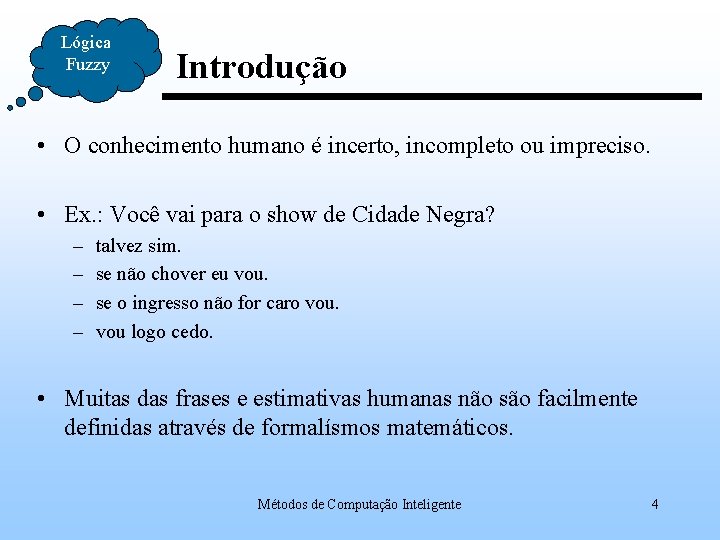 Lógica Fuzzy

Introdução

• O conhecimento humano é incerto, incompleto ou impreciso.

• Ex.: Você vai para o show de Cidade Negra?
– talvez sim.
– se não chover eu vou.
– se o ingresso não for caro vou.
– vou logo cedo.

• Muitas das frases e estimativas humanas não são facilmente definidas através de formalísmos matemáticos.

Métodos de Computação Inteligente

4